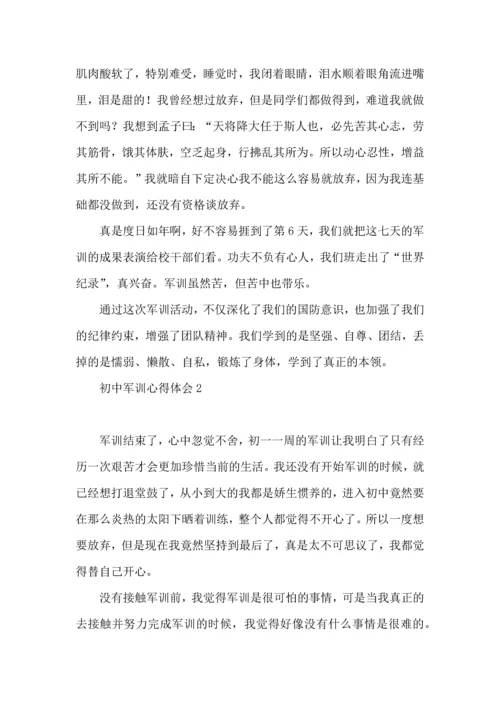 肌肉酸软了，特别难受，睡觉时，我闭着眼睛，泪水顺着眼角流进嘴里，泪是甜的！我曾经想过放弃，但是同学们都做得到，难道我就做不到吗？我想到孟子曰：“天将降大任于斯人也，必先苦其心志，劳其筋骨，饿其体肤，空乏起身，行拂乱其所为。所以动心忍性，增益其所不能。”我就暗自下定决心我不能这么容易就放弃，因为我连基础都没做到，还没有资格谈放弃。

真是度日如年啊，好不容易捱到了第6天，我们就把这七天的军训的成果表演给校干部们看。功夫不负有心人，我们班走出了“世界纪录”，真兴奋。军训虽然苦，但苦中也带乐。

通过这次军训活动，不仅深化了我们的国防意识，也加强了我们的纪律约束，增强了团队精神。我们学到的是坚强、自尊、团结，丢掉的是懦弱、懒散、自私，锻炼了身体，学到了真正的本领。

初中军训心得体会2

军训结束了，心中忽觉不舍，初一一周的军训让我明白了只有经历一次艰苦才会更加珍惜当前的生活。我还没有开始军训的时候，就已经想打退堂鼓了，从小到大的我都是娇生惯养的，进入初中竟然要在那么炎热的太阳下晒着训练，整个人都觉得不开心了。所以一度想要放弃，但是现在我竟然坚持到最后了，真是太不可思议了，我都觉得替自己开心。

没有接触军训前，我觉得军训是很可怕的事情，可是当我真正的去接触并努力完成军训的时候，我觉得好像没有什么事情是很难的。